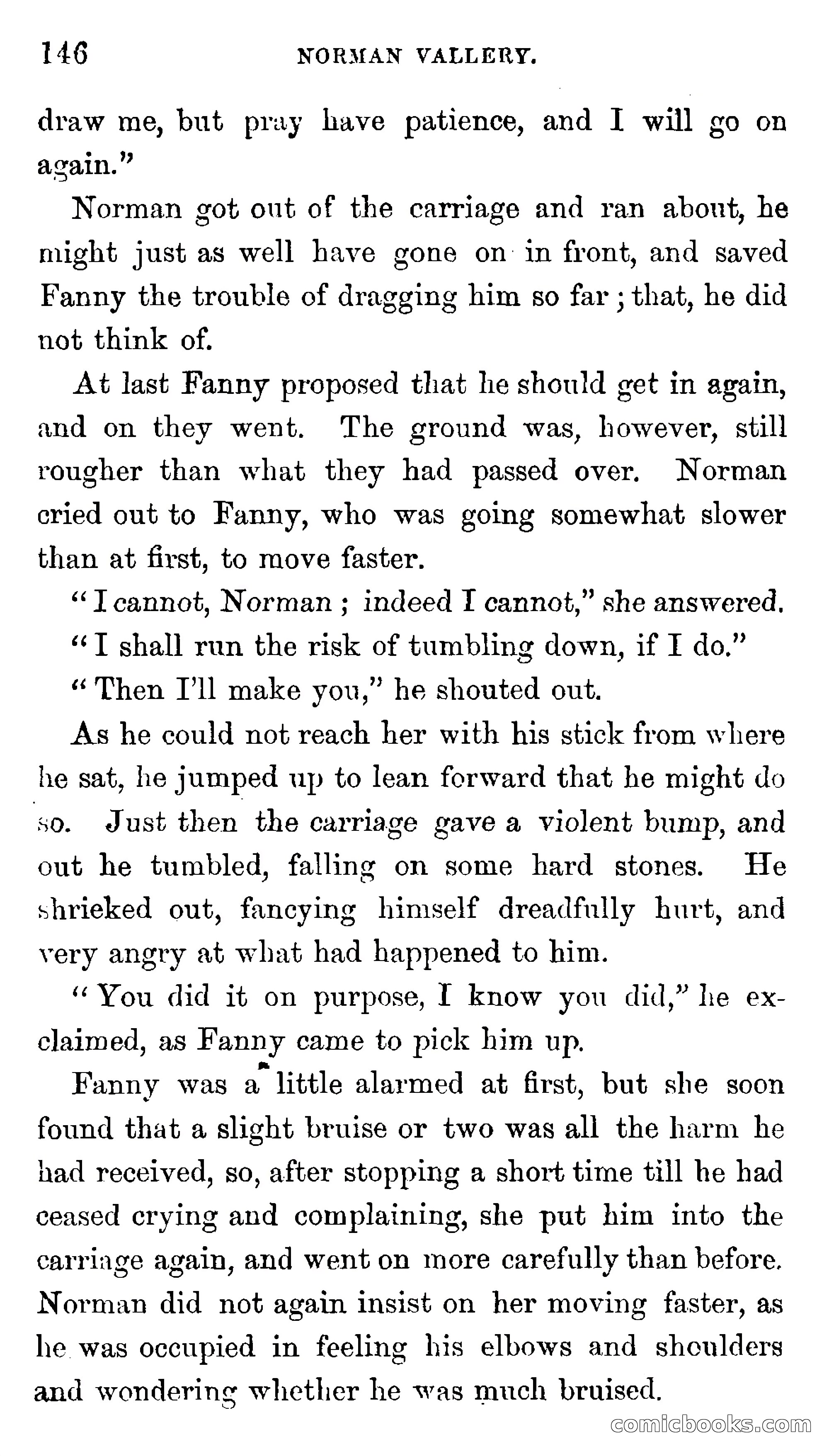 146 NORMAN VALLERY.

draw me, but pray have patience, and I will go on again."

Norman got out of the carriage and ran about, he might just as well have gone on in front, and saved Fanny the trouble of dragging him so far; that, he did not think of.

At last Fanny proposed that he should get in again, and on they went. The ground was, however, still rougher than what they had passed over. Norman cried out to Fanny, who was going somewhat slower than at first, to move faster.

"I cannot, Norman; indeed I cannot," she answered. "I shall run the risk of tumbling down, if I do."

"Then I'll make you," he shouted out.

As he could not reach her with his stick from where he sat, he jumped up to lean forward that he might do so. Just then the carriage gave a violent bump, and out he tumbled, falling on some hard stones. He shrieked out, fancying himself dreadfully hurt, and very angry at what had happened to him.

"You did it on purpose, I know you did," he exclaimed, as Fanny came to pick him up.

Fanny was a little alarmed at first, but she soon found that a slight bruise or two was all the harm he had received, so, after stopping a short time till he had ceased crying and complaining, she put him into the carriage again, and went on more carefully than before. Norman did not again insist on her moving faster, as he was occupied in feeling his elbows and shoulders and wondering whether he was much bruised.

comicbooks.com